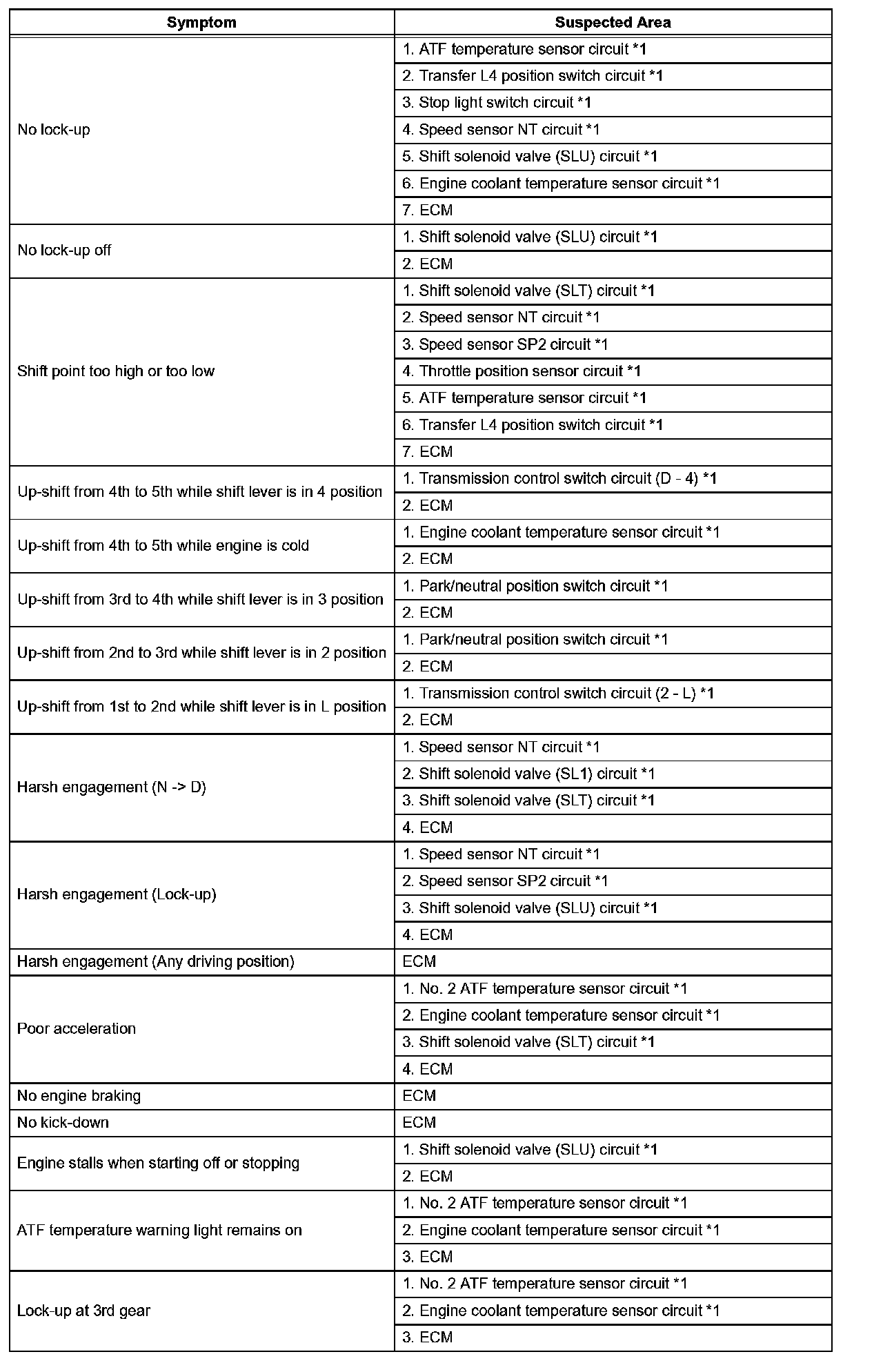 | Symptom | Suspected Area |
|---|---|
| No lock-up | 1. ATF temperature sensor circuit *1 |
| | 2. Transfer L4 position switch circuit *1 |
| | 3. Stop light switch circuit *1 |
| | 4. Speed sensor NT circuit *1 |
| | 5. Shift solenoid valve (SLU) circuit *1 |
| | 6. Engine coolant temperature sensor circuit *1 |
| | 7. ECM |
| No lock-up off | 1. Shift solenoid valve (SLU) circuit *1 |
| | 2. ECM |
| Shift point too high or too low | 1. Shift solenoid valve (SLT) circuit *1 |
| | 2. Speed sensor NT circuit *1 |
| | 3. Speed sensor SP2 circuit *1 |
| | 4. Throttle position sensor circuit *1 |
| | 5. ATF temperature sensor circuit *1 |
| | 6. Transfer L4 position switch circuit *1 |
| | 7. ECM |
| Up-shift from 4th to 5th while shift lever is in 4 position | 1. Transmission control switch circuit (D - 4) *1 |
| | 2. ECM |
| Up-shift from 4th to 5th while engine is cold | 1. Engine coolant temperature sensor circuit *1 |
| | 2. ECM |
| Up-shift from 3rd to 4th while shift lever is in 3 position | 1. Park/neutral position switch circuit *1 |
| | 2. ECM |
| Up-shift from 2nd to 3rd while shift lever is in 2 position | 1. Park/neutral position switch circuit *1 |
| | 2. ECM |
| Up-shift from 1st to 2nd while shift lever is in L position | 1. Transmission control switch circuit (2 - L) *1 |
| | 2. ECM |
| Harsh engagement (N -> D) | 1. Speed sensor NT circuit *1 |
| | 2. Shift solenoid valve (SL1) circuit *1 |
| | 3. Shift solenoid valve (SLT) circuit *1 |
| | 4. ECM |
| Harsh engagement (Lock-up) | 1. Speed sensor NT circuit *1 |
| | 2. Speed sensor SP2 circuit *1 |
| | 3. Shift solenoid valve (SLU) circuit *1 |
| | 4. ECM |
| Harsh engagement (Any driving position) | ECM |
| Poor acceleration | 1. No. 2 ATF temperature sensor circuit *1 |
| | 2. Engine coolant temperature sensor circuit *1 |
| | 3. Shift solenoid valve (SLT) circuit *1 |
| | 4. ECM |
| No engine braking | ECM |
| No kick-down | ECM |
| Engine stalls when starting off or stopping | 1. Shift solenoid valve (SLU) circuit *1 |
| | 2. ECM |
| ATF temperature warning light remains on | 1. No. 2 ATF temperature sensor circuit *1 |
| | 2. Engine coolant temperature sensor circuit *1 |
| | 3. ECM |
| Lock-up at 3rd gear | 1. No. 2 ATF temperature sensor circuit *1 |
| | 2. Engine coolant temperature sensor circuit *1 |
| | 3. ECM |